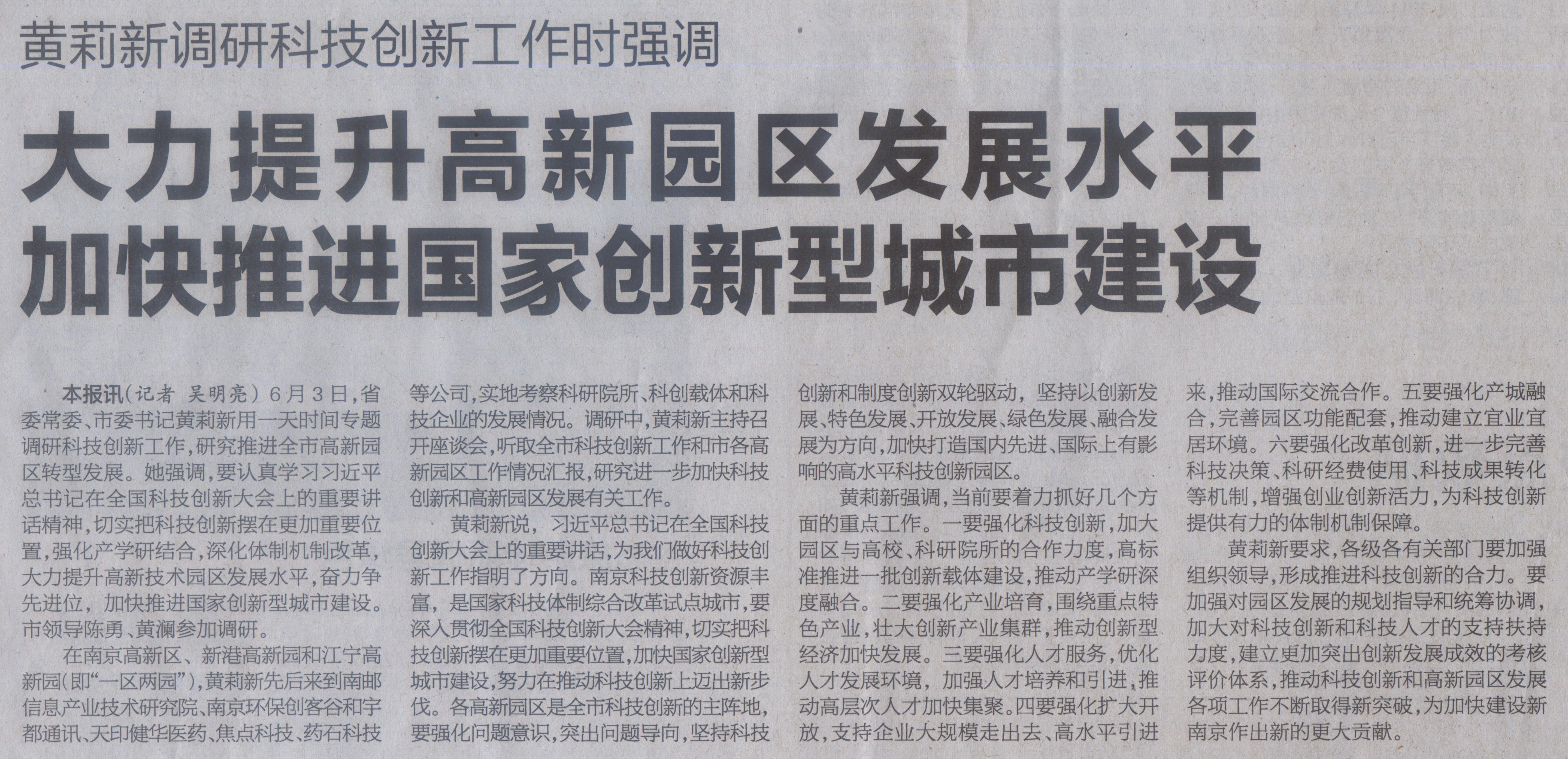 黄莉新调研科技创新工作时强调

大力提升高新园区发展水平
加快推进国家创新型城市建设

本报讯(记者 吴明亮)6月3日,省委常委、市委书记黄莉新用一天时间专题调研科技创新工作,研究推进全市高新园区转型发展。她强调,要认真学习习近平总书记在全国科技创新大会上的重要讲话精神,切实把科技创新摆在更加重要位置,强化产学研结合,深化体制机制改革,大力提升高新技术园区发展水平,奋力争先进位,加快推进国家创新型城市建设。市领导陈勇、黄澜参加调研。

在南京高新区、新港高新园和江宁高新园(即“一区两园”),黄莉新先后来到南邮信息产业技术研究院、南京环保创客谷和宇都通讯、天印健华医药、焦点科技、药石科技等公司,实地考察科研院所、科创载体和科技企业的发展情况。调研中,黄莉新主持召开座谈会,听取全市科技创新工作和市各高新园区工作情况汇报,研究进一步加快科技创新和高新园区发展有关工作。

黄莉新说,习近平总书记在全国科技创新大会上的重要讲话,为我们做好科技创新工作指明了方向。南京科技创新资源丰富,是国家科技体制综合改革试点城市,要深入贯彻全国科技创新大会精神,切实把科技创新摆在更加重要位置,加快国家创新型城市建设,努力在推动科技创新上迈出新步伐。各高新园区是全市科技创新的主阵地,要强化问题意识,突出问题导向,坚持科技创新和制度创新双轮驱动,坚持以创新发展、特色发展、开放发展、绿色发展、融合发展为方向,加快打造国内先进、国际上有影响的高水平科技创新园区。

黄莉新强调,当前要着力抓好几个方面的重点工作。一要强化科技创新,加大园区与高校、科研院所的合作力度,高标准推进一批创新载体建设,推动产学研深度融合。二要强化产业培育,围绕重点特色产业,壮大创新产业集群,推动创新型经济加快发展。三要强化人才服务,优化人才发展环境,加强人才培养和引进,推动高层次人才加快集聚。四要强化扩大开放,支持企业大规模走出去、高水平引进来,推动国际交流合作。五要强化产城融合,完善园区功能配套,推动建立宜业宜居环境。六要强化改革创新,进一步完善科技决策、科研经费使用、科技成果转化等机制,增强创业创新活力,为科技创新提供有力的体制机制保障。

黄莉新要求,各级各有关部门要加强组织领导,形成推进科技创新的合力。要加强对园区发展的规划指导和统筹协调,加大对科技创新和科技人才的支持扶持力度,建立更加突出创新发展成效的考核评价体系,推动科技创新和高新园区发展各项工作不断取得新突破,为加快建设新南京作出新的更大贡献。